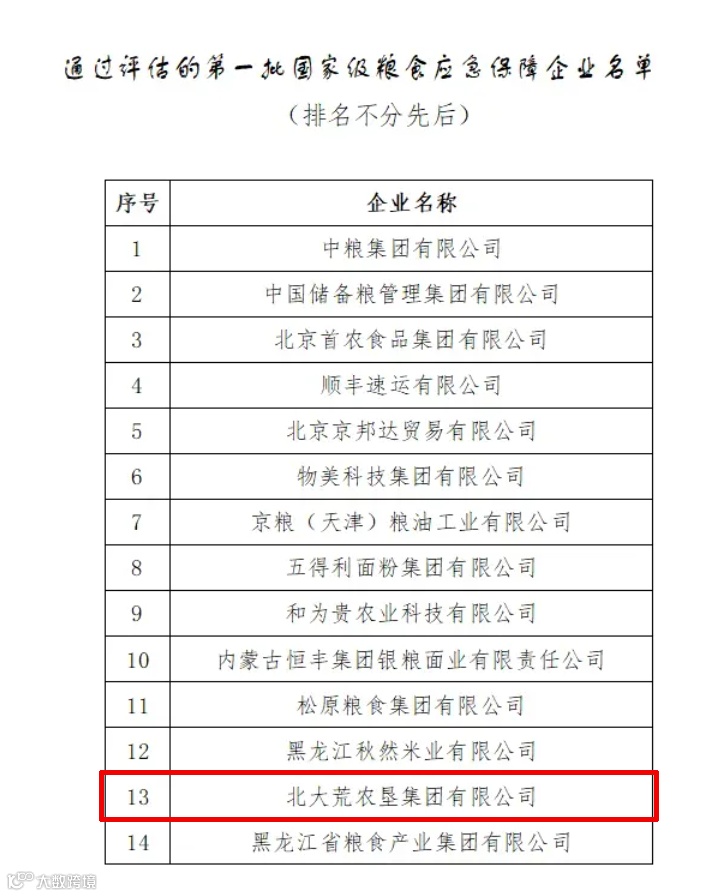 通过评估的第一批国家级粮食应急保障企业名单

（排名不分先后）

| 序号 | 企业名称 |
|---|---|
| 1 | 中粮集团有限公司 |
| 2 | 中国储备粮管理集团有限公司 |
| 3 | 北京首农食品集团有限公司 |
| 4 | 顺丰速运有限公司 |
| 5 | 北京京邦达贸易有限公司 |
| 6 | 物美科技集团有限公司 |
| 7 | 京粮（天津）粮油工业有限公司 |
| 8 | 五得利面粉集团有限公司 |
| 9 | 和为贵农业科技有限公司 |
| 10 | 内蒙古恒丰集团银粮面业有限责任公司 |
| 11 | 松原粮食集团有限公司 |
| 12 | 黑龙江秋然米业有限公司 |
| 13 | 北大荒农垦集团有限公司 |
| 14 | 黑龙江省粮食产业集团有限公司 |

大数跨境